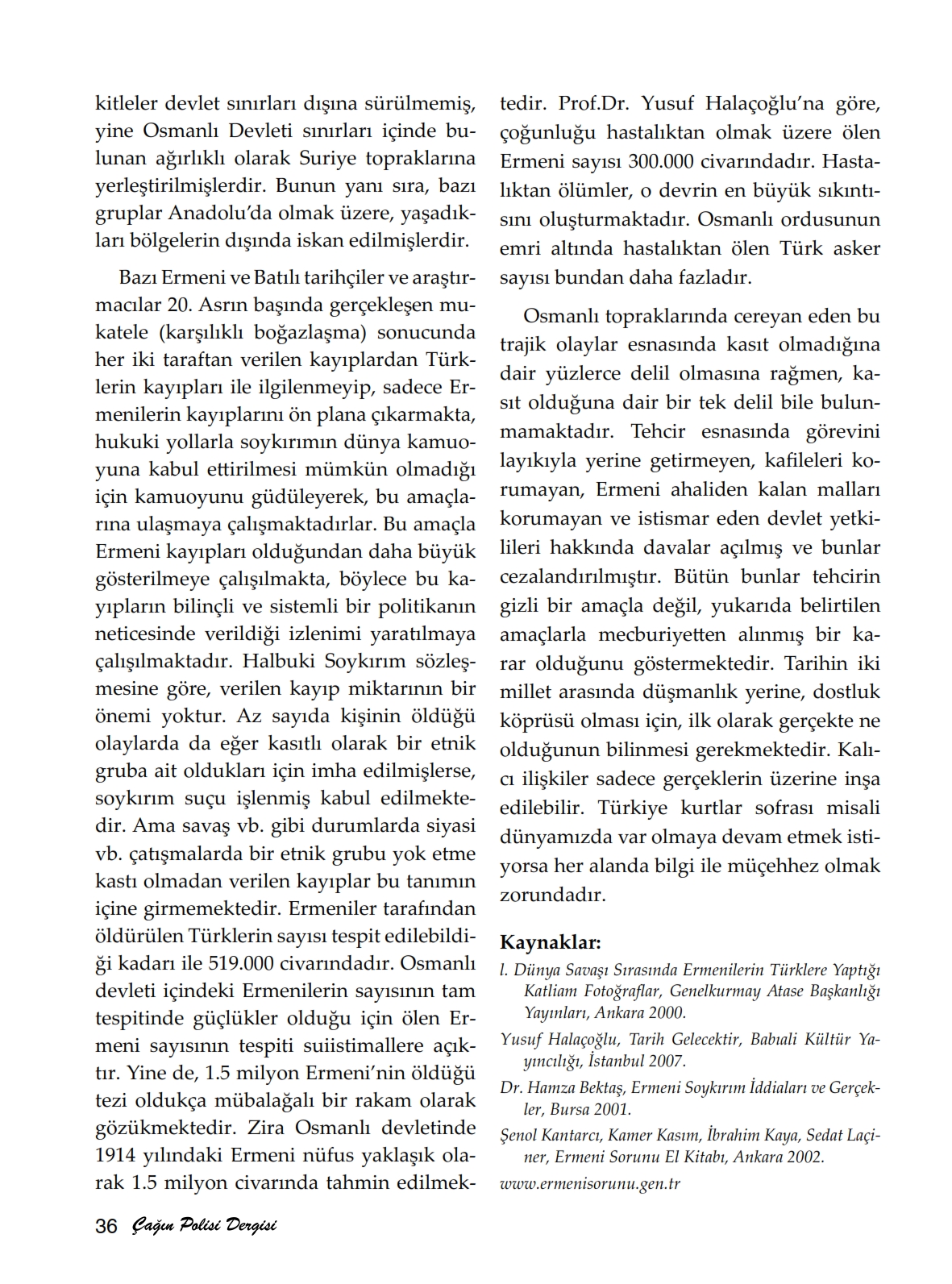 kitleler devlet sınırları dışına sürülmemiş, yine Osmanlı Devleti sınırları içinde bulunan ağırlıklı olarak Suriye topraklarına yerleştirilmişlerdir. Bunun yanı sıra, bazı gruplar Anadolu'da olmak üzere, yaşadıkları bölgelerin dışında iskan edilmişlerdir.

Bazı Ermeni ve Batılı tarihçiler ve araştırmacılar 20. Asrın başında gerçekleşen mukatele (karşılıklı boğazlaşma) sonucunda her iki taraftan verilen kayıplardan Türklerin kayıpları ile ilgilenmeyip, sadece Ermenilerin kayıplarını ön plana çıkarmakta, hukuki yollarla soykırımın dünya kamuoyuna kabul ettirilmesi mümkün olmadığı için kamuoyunu güdüleyerek, bu amaçlarına ulaşmaya çalışmaktadırlar. Bu amaçla Ermeni kayıpları olduğundan daha büyük gösterilmeye çalışılmakta, böylece bu kayıpların bilinçli ve sistemli bir politikanın neticesinde verildiği izlenimi yaratılmaya çalışılmaktadır. Halbuki Soykırım sözleşmesine göre, verilen kayıp miktarının bir önemi yoktur. Az sayıda kişinin öldüğü olaylarda da eğer kasıtlı olarak bir etnik gruba ait oldukları için imha edilmişlerse, soykırım suçu işlenmiş kabul edilmektedir. Ama savaş vb. gibi durumlarda siyasi vb. çatışmalarda bir etnik grubu yok etme kastı olmadan verilen kayıplar bu tanımın içine girmemektedir. Ermeniler tarafından öldürülen Türklerin sayısı tespit edilebildiği kadarı ile 519.000 civarındadır. Osmanlı devleti içindeki Ermenilerin sayısının tam tespitinde güçlükler olduğu için ölen Ermeni sayısının tespiti suiistimallere açıktır. Yine de, 1.5 milyon Ermeni'nin öldüğü tezi oldukça mübalağalı bir rakam olarak gözükmektedir. Zira Osmanlı devletinde 1914 yılındaki Ermeni nüfus yaklaşık olarak 1.5 milyon civarında tahmin edilmektedir. Prof.Dr. Yusuf Halaçoğlu'na göre, çoğunluğu hastalıktan olmak üzere ölen Ermeni sayısı 300.000 civarındadır. Hastalıktan ölümler, o devrin en büyük sıkıntısını oluşturmaktadır. Osmanlı ordusunun emri altında hastalıktan ölen Türk asker sayısı bundan daha fazladır.

Osmanlı topraklarında cereyan eden bu trajik olaylar esnasında kasıt olmadığına dair yüzlerce delil olmasına rağmen, kasıt olduğuna dair bir tek delil bile bulunmamaktadır. Tehcir esnasında görevini layıkıyla yerine getirmeyen, kafileleri korumayan, Ermeni ahaliden kalan malları korumayan ve istismar eden devlet yetkilileri hakkında davalar açılmış ve bunlar cezalandırılmıştır. Bütün bunlar tehcirin gizli bir amaçla değil, yukarıda belirtilen amaçlarla mecburiyetten alınmış bir karar olduğunu göstermektedir. Tarihin iki millet arasında düşmanlık yerine, dostluk köprüsü olması için, ilk olarak gerçekte ne olduğunun bilinmesi gerekmektedir. Kalıcı ilişkiler sadece gerçeklerin üzerine inşa edilebilir. Türkiye kurtlar sofrası misali dünyamızda var olmaya devam etmek istiyorsa her alanda bilgi ile müçehhez olmak zorundadır.

Kaynaklar:
l. Dünya Savaşı Sırasında Ermenilerin Türklere Yaptığı Katliam Fotoğraflar, Genelkurmay Atase Başkanlığı Yayınları, Ankara 2000.
Yusuf Halaçoğlu, Tarih Gelecektir, Babıali Kültür Yayıncılığı, İstanbul 2007.
Dr. Hamza Bektaş, Ermeni Soykırım İddiaları ve Gerçekler, Bursa 2001.
Şenol Kantarcı, Kamer Kasım, İbrahim Kaya, Sedat Laçiner, Ermeni Sorunu El Kitabı, Ankara 2002.
www.ermenisorunu.gen.tr

36 Çağın Polisi Dergisi